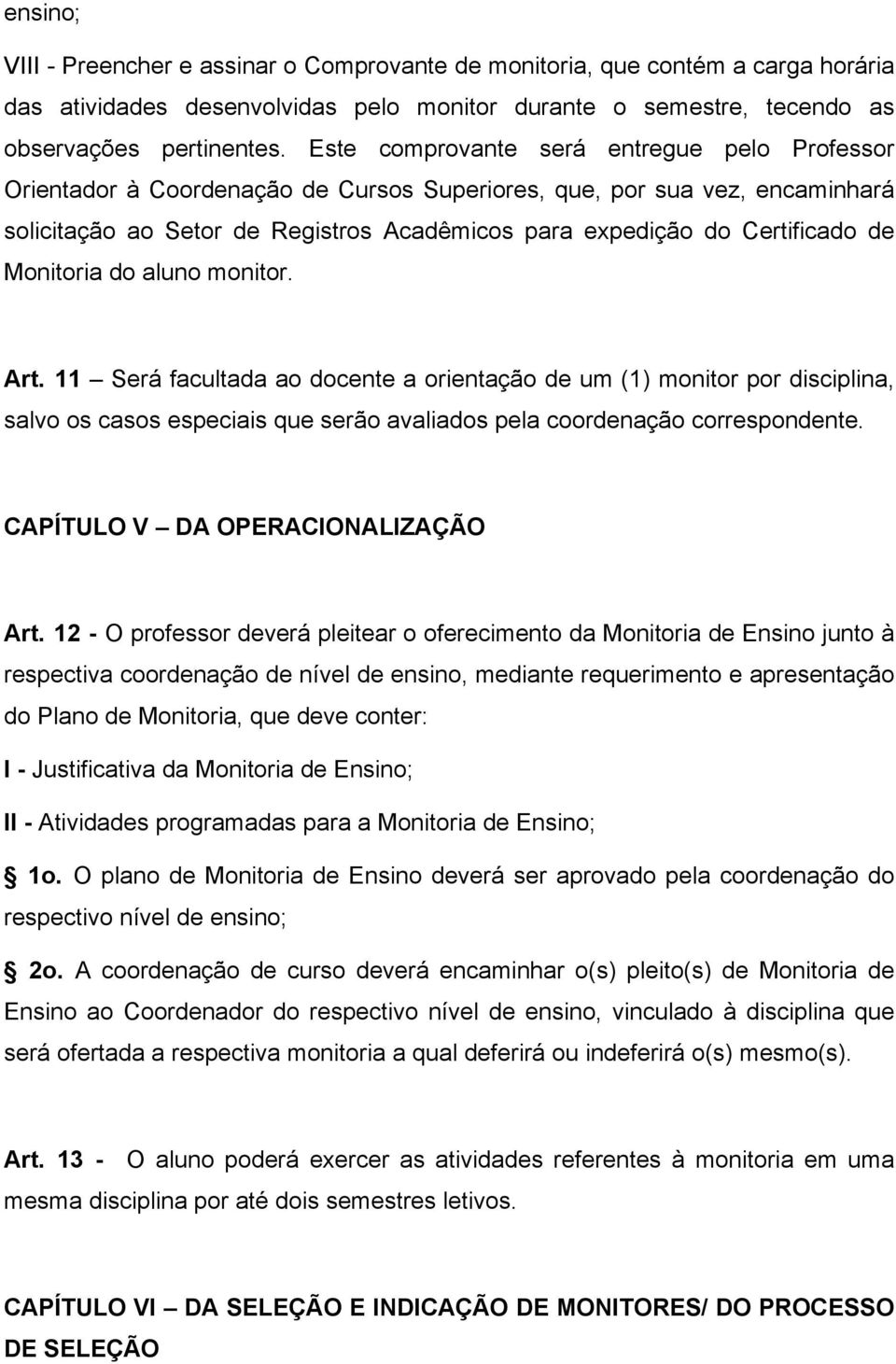 ensino;

VIII - Preencher e assinar o Comprovante de monitoria, que contém a carga horária das atividades desenvolvidas pelo monitor durante o semestre, tecendo as observações pertinentes. Este comprovante será entregue pelo Professor Orientador à Coordenação de Cursos Superiores, que, por sua vez, encaminhará solicitação ao Setor de Registros Acadêmicos para expedição do Certificado de Monitoria do aluno monitor.

Art. 11 – Será facultada ao docente a orientação de um (1) monitor por disciplina, salvo os casos especiais que serão avaliados pela coordenação correspondente.

CAPÍTULO V – DA OPERACIONALIZAÇÃO

Art. 12 - O professor deverá pleitear o oferecimento da Monitoria de Ensino junto à respectiva coordenação de nível de ensino, mediante requerimento e apresentação do Plano de Monitoria, que deve conter:

I - Justificativa da Monitoria de Ensino;

II - Atividades programadas para a Monitoria de Ensino;

1o. O plano de Monitoria de Ensino deverá ser aprovado pela coordenação do respectivo nível de ensino;

2o. A coordenação de curso deverá encaminhar o(s) pleito(s) de Monitoria de Ensino ao Coordenador do respectivo nível de ensino, vinculado à disciplina que será ofertada a respectiva monitoria a qual deferirá ou indeferirá o(s) mesmo(s).

Art. 13 - O aluno poderá exercer as atividades referentes à monitoria em uma mesma disciplina por até dois semestres letivos.

CAPÍTULO VI – DA SELEÇÃO E INDICAÇÃO DE MONITORES/ DO PROCESSO DE SELEÇÃO